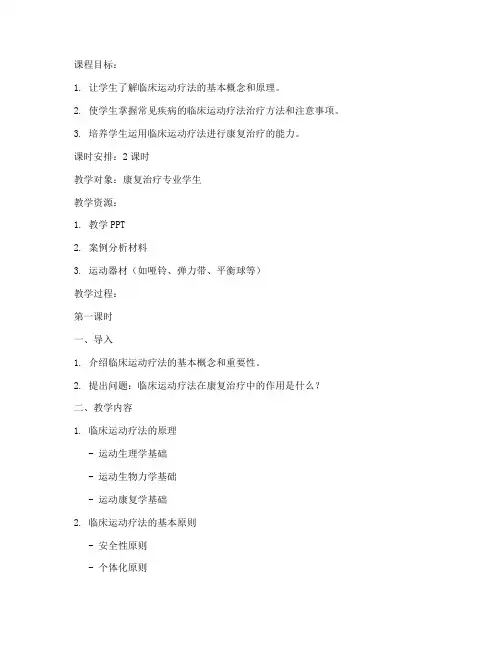 课程目标：

1. 让学生了解临床运动疗法的基本概念和原理。

2. 使学生掌握常见疾病的临床运动疗法治疗方法和注意事项。

3. 培养学生运用临床运动疗法进行康复治疗的能力。

课时安排：2 课时

教学对象：康复治疗专业学生

教学资源：

1. 教学 PPT

2. 案例分析材料

3. 运动器材（如哑铃、弹力带、平衡球等）

教学过程：

第一课时

一、导入

1. 介绍临床运动疗法的基本概念和重要性。

2. 提出问题：临床运动疗法在康复治疗中的作用是什么？

二、教学内容

1. 临床运动疗法的原理

- 运动生理学基础

- 运动生物力学基础

- 运动康复学基础

2. 临床运动疗法的基本原则

- 安全性原则

- 个体化原则